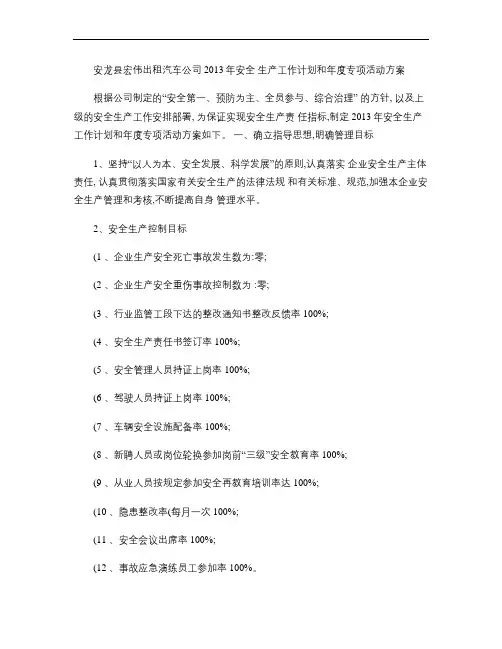 安龙县宏伟出租汽车公司 2013 年安全 生产工作计划和年度专项活动方案

根据公司制定的“安全第一、预防为主、全员参与、综合治理” 的方针, 以及上级的安全生产工作安排部署, 为保证实现安全生产责 任指标,制定 2013 年安全生产工作计划和年度专项活动方案如下。 一、确立指导思想,明确管理目标

1、坚持“以人为本、安全发展、科学发展”的原则,认真落实 企业安全生产主体责任, 认真贯彻落实国家有关安全生产的法律法规 和有关标准、规范,加强本企业安全生产管理和考核,不断提高自身 管理水平。

2、安全生产控制目标

(1 、企业生产安全死亡事故发生数为:零;

(2 、企业生产安全重伤事故控制数为 :零;

(3 、行业监管工段下达的整改通知书整改反馈率 100%;

(4 、安全生产责任书签订率 100%;

(5 、安全管理人员持证上岗率 100%;

(6 、驾驶人员持证上岗率 100%;

(7 、车辆安全设施配备率 100%;

(8 、新聘人员或岗位轮换参加岗前“三级”安全教育率 100%;

(9 、从业人员按规定参加安全再教育培训率达 100%;

(10 、隐患整改率(每月一次 100%;

(11 、安全会议出席率 100%;

(12 、事故应急演练员工参加率 100%。